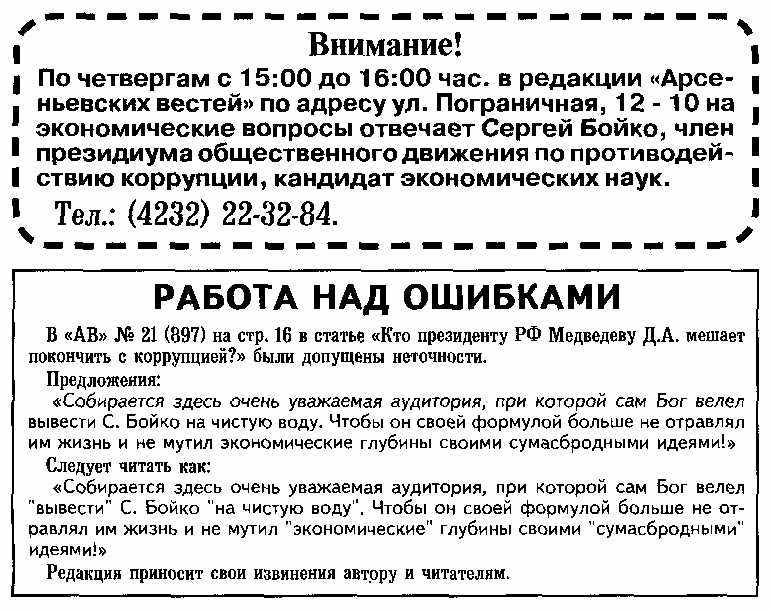 Внимание!

По четвергам с 15:00 до 16:00 час. в редакции «Арсеньевских вестей» по адресу ул. Пограничная, 12 - 10 на экономические вопросы отвечает Сергей Бойко, член президиума общественного движения по противодействию коррупции, кандидат экономических наук.

Тел.: (4232) 22-32-84.

РАБОТА НАД ОШИБКАМИ

В «АВ» № 21 (897) на стр. 16 в статье «Кто президенту РФ Медведеву Д.А. мешает покончить с коррупцией?» были допущены неточности.

Предложения:

«Собирается здесь очень уважаемая аудитория, при которой сам Бог велел вывести С. Бойко на чистую воду. Чтобы он своей формулой больше не отравлял им жизнь и не мутил экономические глубины своими сумасбродными идеями!»

Следует читать как:

«Собирается здесь очень уважаемая аудитория, при которой сам Бог велел "вывести" С. Бойко "на чистую воду". Чтобы он своей формулой больше не отравлял им жизнь и не мутил "экономические" глубины своими "сумасбродными" идеями!»

Редакция приносит свои извинения автору и читателям.